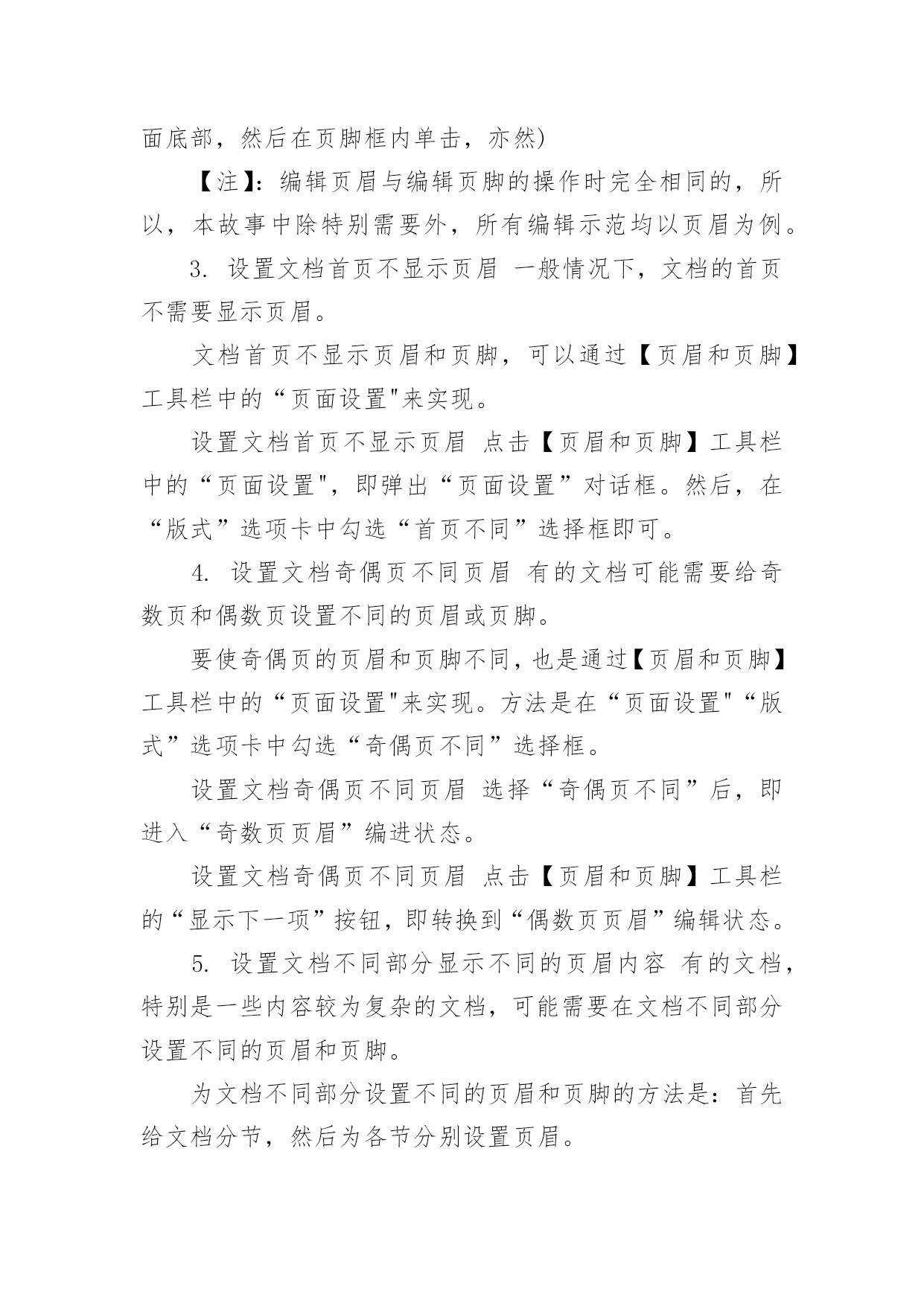 面底部，然后在页脚框内单击，亦然)

【注】：编辑页眉与编辑页脚的操作时完全相同的，所以，本故事中除特别需要外，所有编辑示范均以页眉为例。

3. 设置文档首页不显示页眉 一般情况下，文档的首页不需要显示页眉。

文档首页不显示页眉和页脚，可以通过【页眉和页脚】工具栏中的“页面设置"来实现。

设置文档首页不显示页眉 点击【页眉和页脚】工具栏中的“页面设置"，即弹出“页面设置”对话框。然后，在“版式”选项卡中勾选“首页不同”选择框即可。

4. 设置文档奇偶页不同页眉 有的文档可能需要给奇数页和偶数页设置不同的页眉或页脚。

要使奇偶页的页眉和页脚不同，也是通过【页眉和页脚】工具栏中的“页面设置"来实现。方法是在“页面设置"“版式”选项卡中勾选“奇偶页不同”选择框。

设置文档奇偶页不同页眉 选择“奇偶页不同”后，即进入“奇数页页眉”编进状态。

设置文档奇偶页不同页眉 点击【页眉和页脚】工具栏的“显示下一项”按钮，即转换到“偶数页页眉”编辑状态。

5. 设置文档不同部分显示不同的页眉内容 有的文档，特别是一些内容较为复杂的文档，可能需要在文档不同部分设置不同的页眉和页脚。

为文档不同部分设置不同的页眉和页脚的方法是：首先给文档分节，然后为各节分别设置页眉。